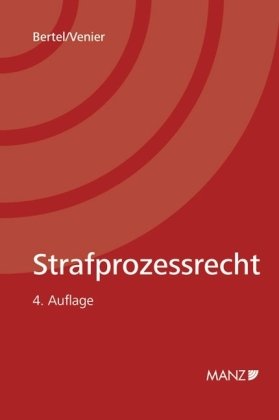 Bertel/Venier

Strafprozessrecht

4. Auflage

MANZ